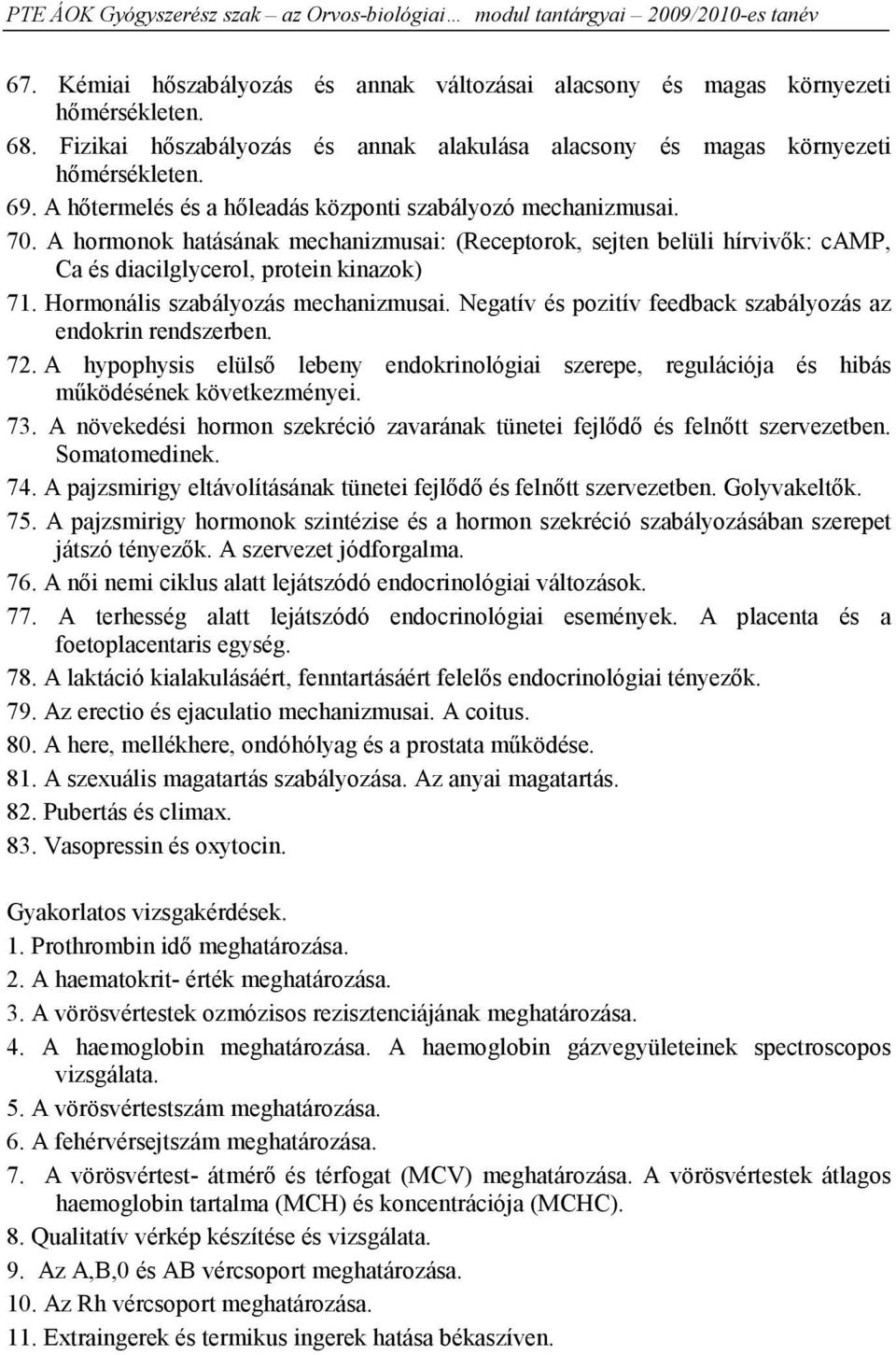 PTE ÁOK Gyógyszerész szak – az Orvos-biológiai… modul tantárgyai – 2009/2010-es tanév

67. Kémiai hőszabályozás és annak változásai alacsony és magas környezeti hőmérsékleten.
68. Fizikai hőszabályozás és annak alakulása alacsony és magas környezeti hőmérsékleten.
69. A hőtermelés és a hőleadás központi szabályozó mechanizmusai.
70. A hormonok hatásának mechanizmusai: (Receptorok, sejten belüli hírvivők: cAMP, Ca és diacilglycerol, protein kinazok)
71. Hormonális szabályozás mechanizmusai. Negatív és pozitív feedback szabályozás az endokrin rendszerben.
72. A hypophysis elülső lebeny endokrinológiai szerepe, regulációja és hibás működésének következményei.
73. A növekedési hormon szekréció zavarának tünetei fejlődő és felnőtt szervezetben. Somatomedinek.
74. A pajzsmirigy eltávolításának tünetei fejlődő és felnőtt szervezetben. Golyvakeltők.
75. A pajzsmirigy hormonok szintézise és a hormon szekréció szabályozásában szerepet játszó tényezők. A szervezet jódforgalma.
76. A női nemi ciklus alatt lejátszódó endocrinológiai változások.
77. A terhesség alatt lejátszódó endocrinológiai események. A placenta és a foetoplacentaris egység.
78. A laktáció kialakulásáért, fenntartásáért felelős endocrinológiai tényezők.
79. Az erectio és ejaculatio mechanizmusai. A coitus.
80. A here, mellékhere, ondóhólyag és a prostata működése.
81. A szexuális magatartás szabályozása. Az anyai magatartás.
82. Pubertás és climax.
83. Vasopressin és oxytocin.

Gyakorlatos vizsgakérdések.
1. Prothrombin idő meghatározása.
2. A haematokrit- érték meghatározása.
3. A vörösvértestek ozmózisos rezisztenciájának meghatározása.
4. A haemoglobin meghatározása. A haemoglobin gázvegyületeinek spectroscopos vizsgálata.
5. A vörösvértestszám meghatározása.
6. A fehérvérsejtszám meghatározása.
7. A vörösvértest- átmérő és térfogat (MCV) meghatározása. A vörösvértestek átlagos haemoglobin tartalma (MCH) és koncentrációja (MCHC).
8. Qualitatív vérkép készítése és vizsgálata.
9. Az A,B,0 és AB vércsoport meghatározása.
10. Az Rh vércsoport meghatározása.
11. Extraingerek és termikus ingerek hatása békaszíven.